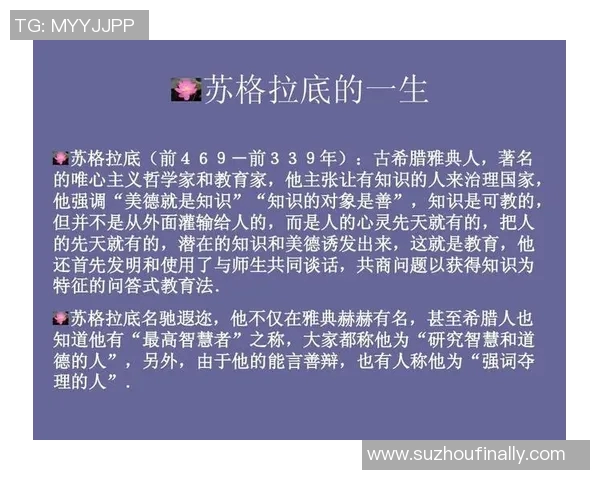 TG: MYYJJPP

苏格拉底的一生

苏格拉底（前４６９—前３３９年）：古希腊雅典人，著名的唯心主义哲学家和教育家，他主张让有知识的人来治理国家，他强调“美德就是知识”“知识的对象是善”，知识是可教的，但并不是从外面灌输给人的，而是人的心灵先天就有的，把人的先天就有的，潜在的知识和美德诱发出来，这就是教育，他还首先发明和使用了与师生共同谈话，共商问题以获得知识为特征的问答式教育法．

苏格拉底名驰遐迩，他不仅在雅典赫赫有名，甚至希腊人也知道他有“最高智慧者”之称，大家都称他为“研究智慧和道德的人”，另外，由于他的能言善辩，也有人称他为“强词夺理的人”．

www.suzhoufinally.com